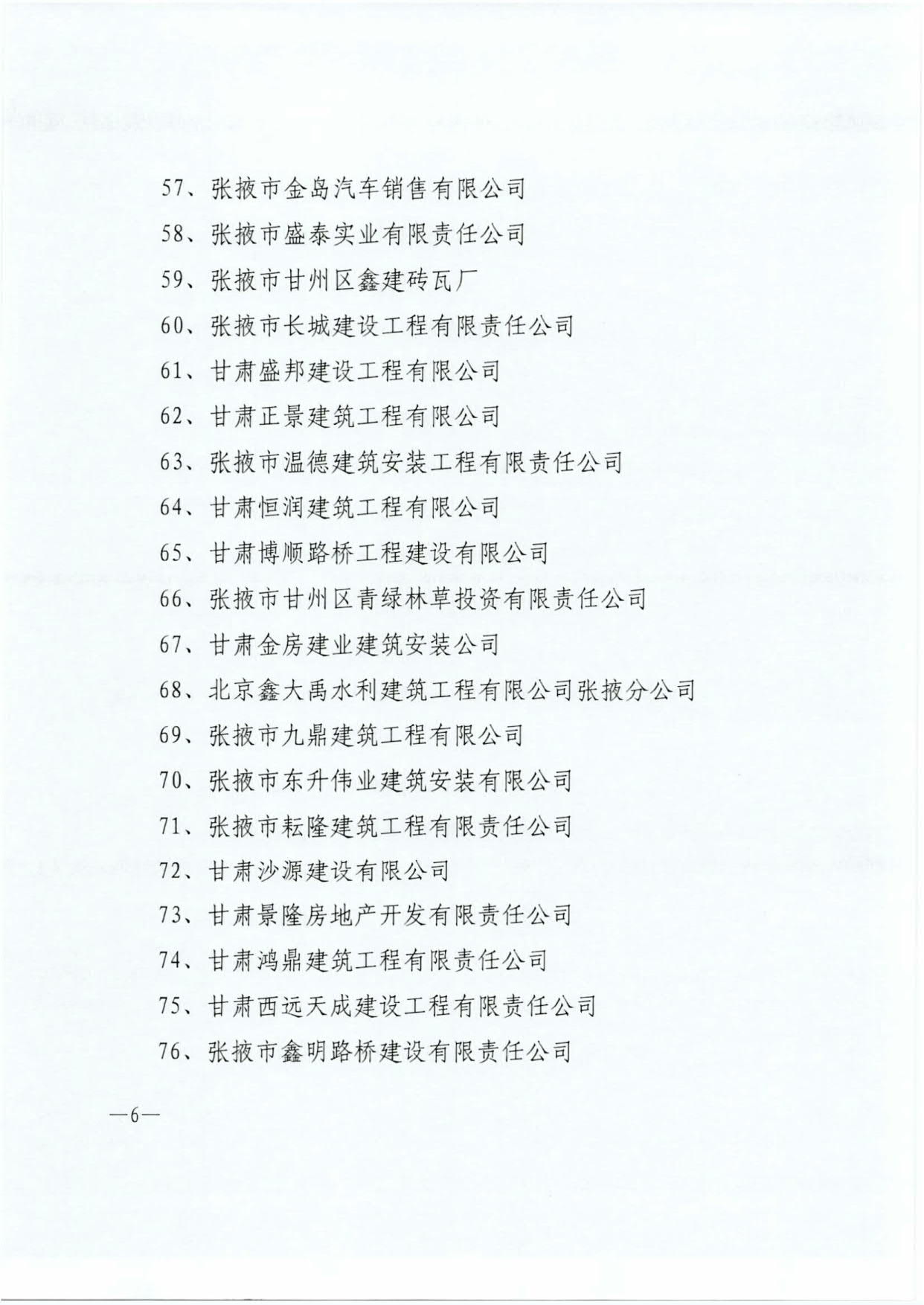 57、张掖市金岛汽车销售有限公司

58、张掖市盛泰实业有限责任公司

59、张掖市甘州区鑫建砖瓦厂

60、张掖市长城建设工程有限责任公司

61、甘肃盛邦建设工程有限公司

62、甘肃正景建筑工程有限公司

63、张掖市温德建筑安装工程有限责任公司

64、甘肃恒润建筑工程有限公司

65、甘肃博顺路桥工程建设有限公司

66、张掖市甘州区青绿林草投资有限责任公司

67、甘肃金房建业建筑安装公司

68、北京鑫大禹水利建筑工程有限公司张掖分公司

69、张掖市九鼎建筑工程有限公司

70、张掖市东升伟业建筑安装有限公司

71、张掖市耘隆建筑工程有限责任公司

72、甘肃沙源建设有限公司

73、甘肃景隆房地产开发有限责任公司

74、甘肃鸿鼎建筑工程有限责任公司

75、甘肃西远天成建设工程有限责任公司

76、张掖市鑫明路桥建设有限责任公司

—6—